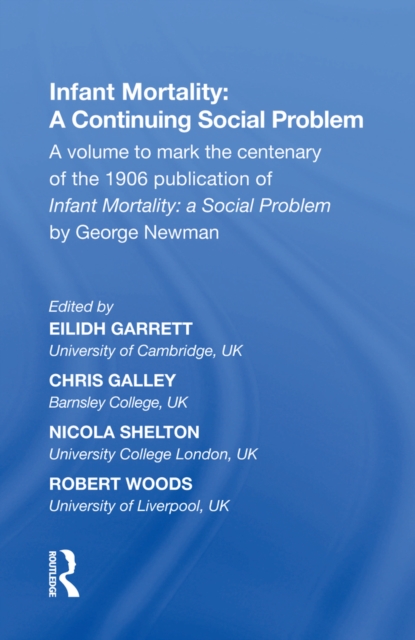 Infant Mortality:
A Continuing Social Problem

A volume to mark the centenary of the 1906 publication of Infant Mortality: a Social Problem by George Newman

Edited by

EILIDH GARRETT
University of Cambridge, UK

CHRIS GALLEY
Barnsley College, UK

NICOLA SHELTON
University College London, UK

ROBERT WOODS
University of Liverpool, UK

ROUTLEDGE